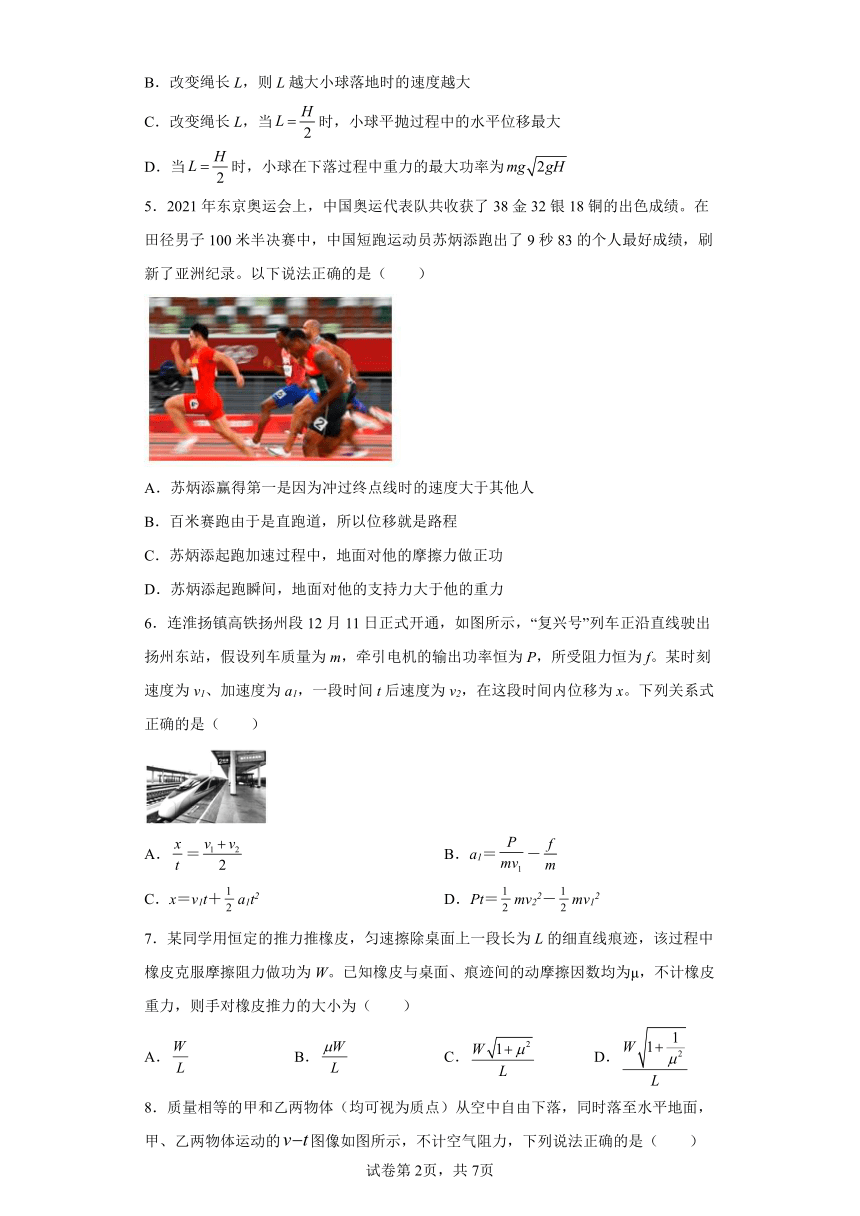 B．改变绳长 $L$，则 $L$ 越大小球落地时的速度越大

C．改变绳长 $L$，当 $L=\frac{H}{2}$ 时，小球平抛过程中的水平位移最大

D．当 $L=\frac{H}{2}$ 时，小球在下落过程中重力的最大功率为 $mg\sqrt{2gH}$

5．2021 年东京奥运会上，中国奥运代表队共收获了 38 金 32 银 18 铜的出色成绩。在田径男子 100 米半决赛中，中国短跑运动员苏炳添跑出了 9 秒 83 的个人最好成绩，刷新了亚洲纪录。以下说法正确的是（　　）

A．苏炳添赢得第一是因为冲过终点线时的速度大于其他人

B．百米赛跑由于是直跑道，所以位移就是路程

C．苏炳添起跑加速过程中，地面对他的摩擦力做正功

D．苏炳添起跑瞬间，地面对他的支持力大于他的重力

6．连淮扬镇高铁扬州段 12 月 11 日正式开通，如图所示，“复兴号”列车正沿直线驶出扬州东站，假设列车质量为 $m$，牵引电机的输出功率恒为 $P$，所受阻力恒为 $f$。某时刻速度为 $v_1$、加速度为 $a_1$，一段时间 $t$ 后速度为 $v_2$，在这段时间内位移为 $x$。下列关系式正确的是（　　）

A．$\frac{x}{t}=\frac{v_1+v_2}{2}$

B．$a_1=\frac{P}{mv_1}-\frac{f}{m}$

C．$x=v_1t+\frac{1}{2}a_1t^2$

D．$Pt=\frac{1}{2}mv_2^2-\frac{1}{2}mv_1^2$

7．某同学用恒定的推力推橡皮，匀速擦除桌面上一段长为 $L$ 的细直线痕迹，该过程中橡皮克服摩擦阻力做功为 $W$。已知橡皮与桌面、痕迹间的动摩擦因数均为μ，不计橡皮重力，则手对橡皮推力的大小为（　　）

A．$\frac{W}{L}$　　B．$\frac{\mu W}{L}$　　C．$\frac{W\sqrt{1+\mu^2}}{L}$　　D．$\frac{W\sqrt{1+\frac{1}{\mu^2}}}{L}$

8．质量相等的甲和乙两物体（均可视为质点）从空中自由下落，同时落至水平地面，甲、乙两物体运动的 $v-t$ 图像如图所示，不计空气阻力，下列说法正确的是（　　）

试卷第 2页，共 7页